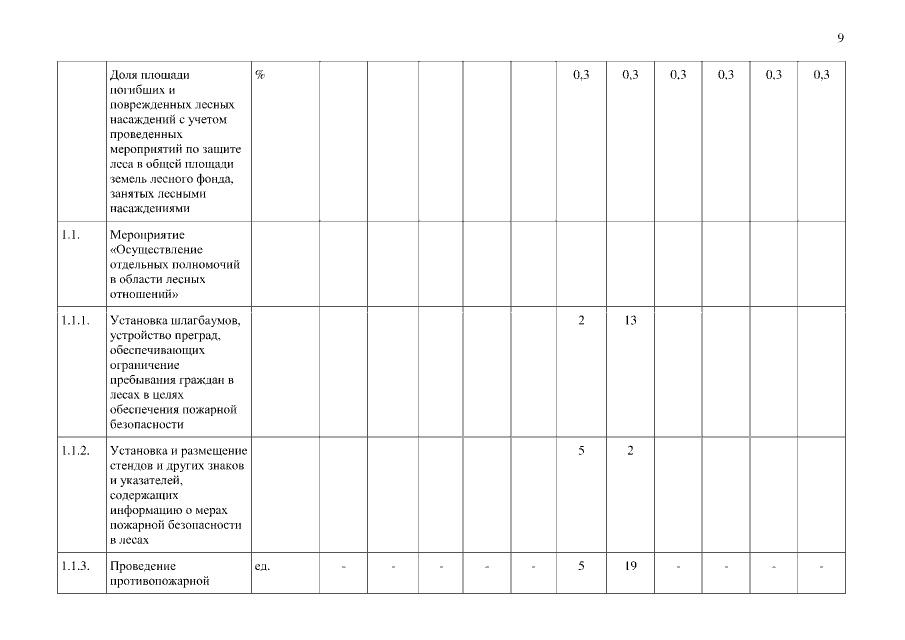 9

|  |  |  |  |  |  |  |  |  |  |  |  |  |  |
|---|---|---|---|---|---|---|---|---|---|---|---|---|---|
|  | Доля площади погибших и поврежденных лесных насаждений с учетом проведенных мероприятий по защите леса в общей площади земель лесного фонда, занятых лесными насаждениями | % |  |  |  |  |  | 0,3 | 0,3 | 0,3 | 0,3 | 0,3 | 0,3 |
| 1.1. | Мероприятие «Осуществление отдельных полномочий в области лесных отношений» |  |  |  |  |  |  |  |  |  |  |  |  |
| 1.1.1. | Установка шлагбаумов, устройство преград, обеспечивающих ограничение пребывания граждан в лесах в целях обеспечения пожарной безопасности |  |  |  |  |  |  | 2 | 13 |  |  |  |  |
| 1.1.2. | Установка и размещение стендов и других знаков и указателей, содержащих информацию о мерах пожарной безопасности в лесах |  |  |  |  |  |  | 5 | 2 |  |  |  |  |
| 1.1.3. | Проведение противопожарной | ед. | - | - | - | - | - | 5 | 19 | - | - | - | - |